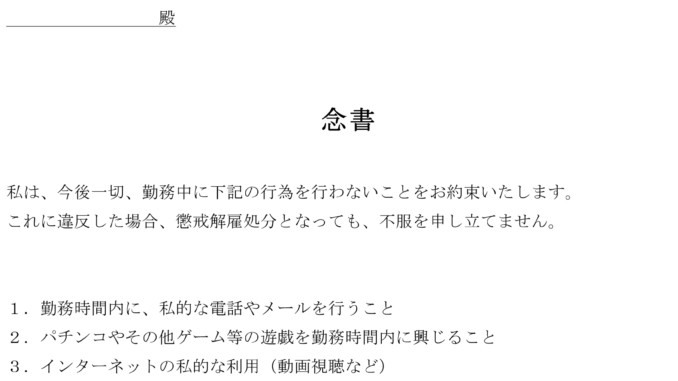 殿

念書

私は、今後一切、勤務中に下記の行為を行わないことをお約束いたします。
これに違反した場合、懲戒解雇処分となっても、不服を申し立てません。

１．勤務時間内に、私的な電話やメールを行うこと
２．パチンコやその他ゲーム等の遊戯を勤務時間内に興じること
３．インターネットの私的な利用（動画視聴など）